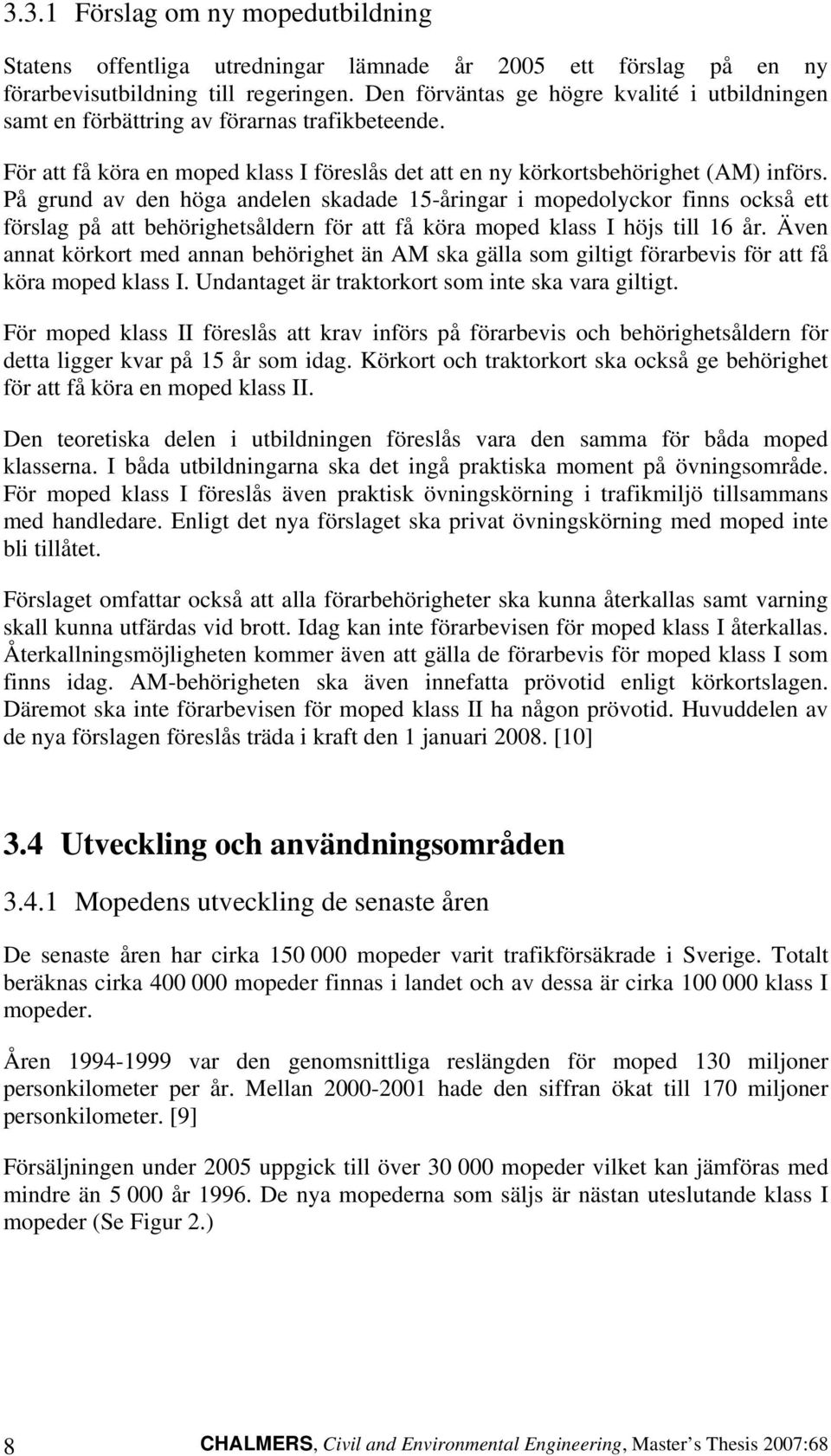 3.3.1 Förslag om ny mopedutbildning

Statens offentliga utredningar lämnade år 2005 ett förslag på en ny förarbevisutbildning till regeringen. Den förväntas ge högre kvalité i utbildningen samt en förbättring av förarnas trafikbeteende.

För att få köra en moped klass I föreslås det att en ny körkortsbehörighet (AM) införs. På grund av den höga andelen skadade 15-åringar i mopedolyckor finns också ett förslag på att behörighetsåldern för att få köra moped klass I höjs till 16 år. Även annat körkort med annan behörighet än AM ska gälla som giltigt förarbevis för att få köra moped klass I. Undantaget är traktorkort som inte ska vara giltigt.

För moped klass II föreslås att krav införs på förarbevis och behörighetsåldern för detta ligger kvar på 15 år som idag. Körkort och traktorkort ska också ge behörighet för att få köra en moped klass II.

Den teoretiska delen i utbildningen föreslås vara den samma för båda moped klasserna. I båda utbildningarna ska det ingå praktiska moment på övningsområde. För moped klass I föreslås även praktisk övningskörning i trafikmiljö tillsammans med handledare. Enligt det nya förslaget ska privat övningskörning med moped inte bli tillåtet.

Förslaget omfattar också att alla förarbehörigheter ska kunna återkallas samt varning skall kunna utfärdas vid brott. Idag kan inte förarbevisen för moped klass I återkallas. Återkallningsmöjligheten kommer även att gälla de förarbevis för moped klass I som finns idag. AM-behörigheten ska även innefatta prövotid enligt körkortslagen. Däremot ska inte förarbevisen för moped klass II ha någon prövotid. Huvuddelen av de nya förslagen föreslås träda i kraft den 1 januari 2008. [10]

3.4 Utveckling och användningsområden

3.4.1 Mopedens utveckling de senaste åren

De senaste åren har cirka 150 000 mopeder varit trafikförsäkrade i Sverige. Totalt beräknas cirka 400 000 mopeder finnas i landet och av dessa är cirka 100 000 klass I mopeder.

Åren 1994-1999 var den genomsnittliga reslängden för moped 130 miljoner personkilometer per år. Mellan 2000-2001 hade den siffran ökat till 170 miljoner personkilometer. [9]

Försäljningen under 2005 uppgick till över 30 000 mopeder vilket kan jämföras med mindre än 5 000 år 1996. De nya mopederna som säljs är nästan uteslutande klass I mopeder (Se Figur 2.)

8 CHALMERS, Civil and Environmental Engineering, Master's Thesis 2007:68